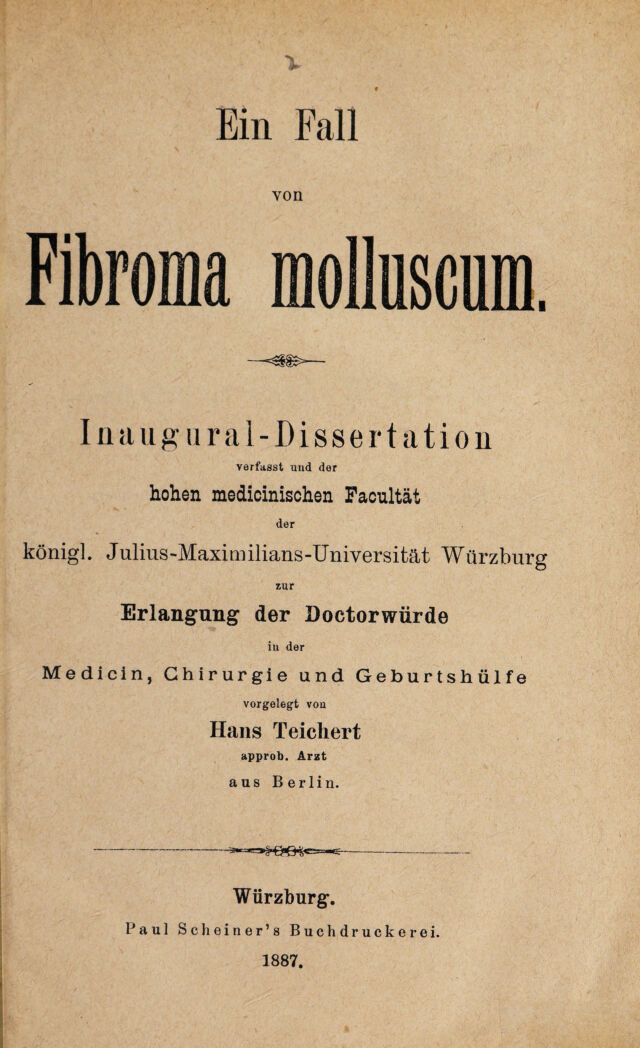 Ein Fall

von

Fibroma molluscum.

Inaugural-Dissertation

verfasst und der

hohen medicinischen Facultät

der

königl. Julius-Maximilians-Universität Würzburg

zur

Erlangung der Doctorwürde

in der

Medicin, Chirurgie und Geburtshülfe

vorgelegt von

Hans Teichert

approb. Arzt

aus Berlin.

Würzburg.

Paul Scheiner's Buchdruckerei.

1887.